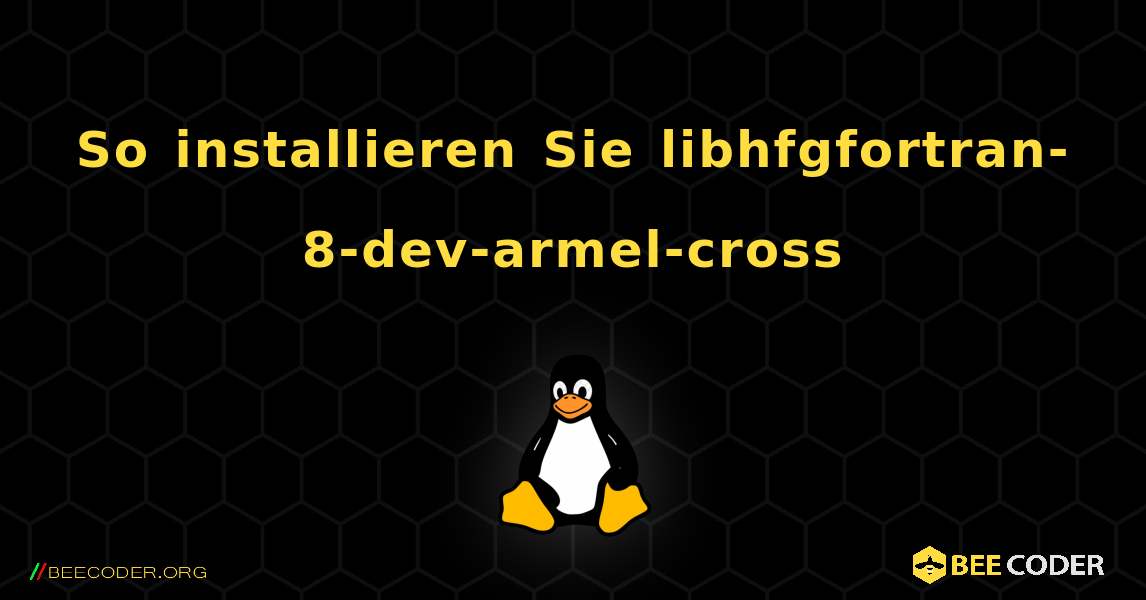 So installieren Sie libhfgfortran-8-dev-armel-cross

//BEECODER.ORG

BEE CODER